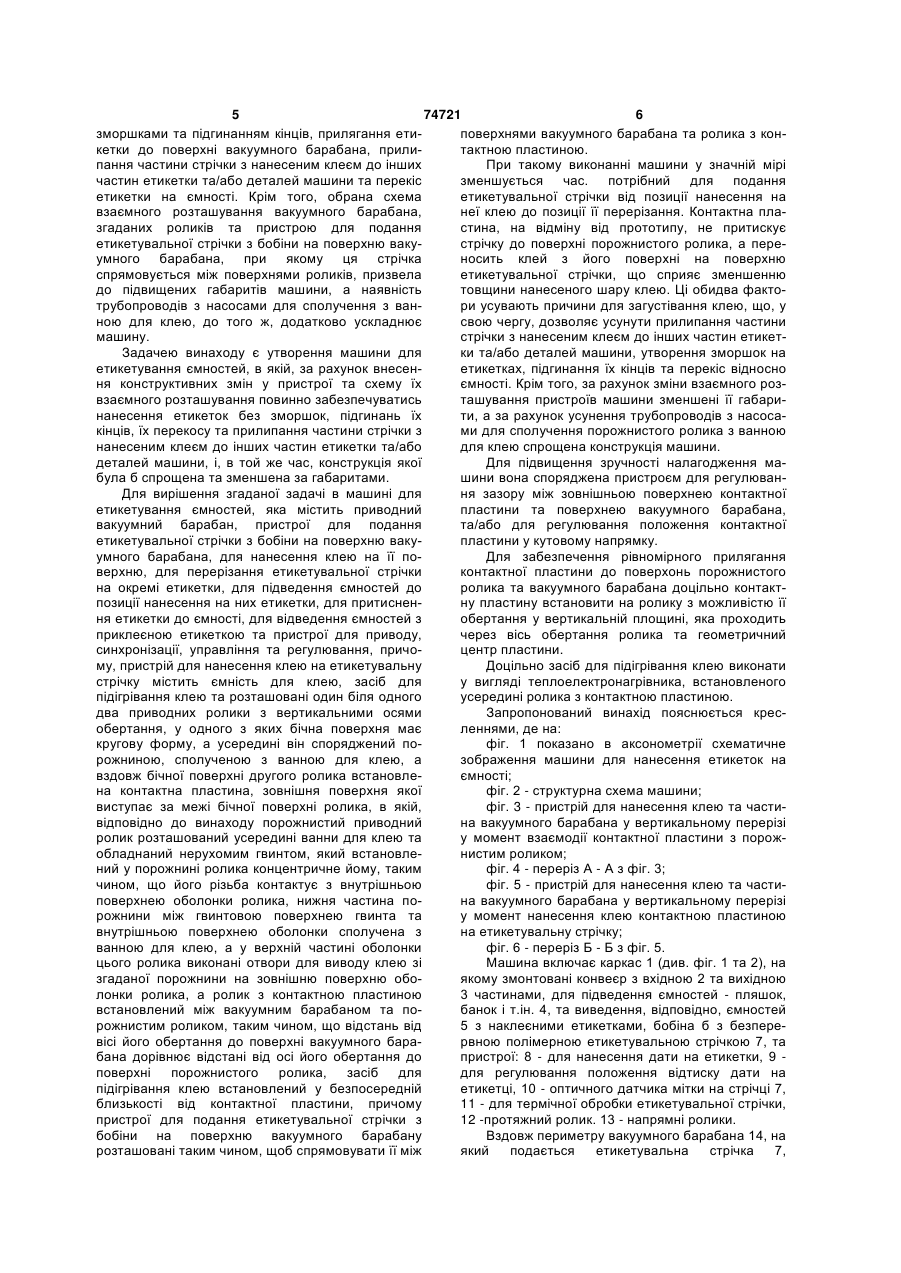 5 74721 6

зморшками та підгинанням кінців, прилягання етикетки до поверхні вакуумного барабана, прилипання частини стрічки з нанесеним клеєм до інших частин етикетки та/або деталей машини та перекіс етикетки на ємності. Крім того, обрана схема взаємного розташування вакуумного барабана, згаданих роликів та пристрою для подання етикетувальної стрічки з бобіни на поверхню вакуумного барабана, при якому ця стрічка спрямовується між поверхнями роликів, призвела до підвищених габаритів машини, а наявність трубопроводів з насосами для сполучення з ванною для клею, до того ж, додатково ускладнює машину.

Задачею винаходу є утворення машини для етикетування ємностей, в якій, за рахунок внесення конструктивних змін у пристрої та схему їх взаємного розташування повинно забезпечуватись нанесення етикеток без зморшок, підгинань їх кінців, їх перекосу та прилипання частини стрічки з нанесеним клеєм до інших частин етикетки та/або деталей машини, і, в той же час, конструкція якої була б спрощена та зменшена за габаритами.

Для вирішення згаданої задачі в машині для етикетування ємностей, яка містить приводний вакуумний барабан, пристрої для подання етикетувальної стрічки з бобіни на поверхню вакуумного барабана, для нанесення клею на її поверхню, для перерізання етикетувальної стрічки на окремі етикетки, для підведення ємностей до позиції нанесення на них етикетки, для притиснення етикетки до ємності, для відведення ємностей з приклеєною етикеткою та пристрої для приводу, синхронізації, управління та регулювання, причому, пристрій для нанесення клею на етикетувальну стрічку містить ємність для клею, засіб для підігрівання клею та розташовані один біля одного два приводних ролики з вертикальними осями обертання, у одного з яких бічна поверхня має кругову форму, а усередині він споряджений порожниною, сполученою з ванною для клею, а вздовж бічної поверхні другого ролика встановлена контактна пластина, зовнішня поверхня якої виступає за межі бічної поверхні ролика, в якій, відповідно до винаходу порожнистий приводний ролик розташований усередині ванни для клею та обладнаний нерухомим гвинтом, який встановлений у порожнині ролика концентричне йому, таким чином, що його різьба контактує з внутрішньою поверхнею оболонки ролика, нижня частина порожнини між гвинтовою поверхнею гвинта та внутрішньою поверхнею оболонки сполучена з ванною для клею, а у верхній частині оболонки цього ролика виконані отвори для виводу клею зі згаданої порожнини на зовнішню поверхню оболонки ролика, а ролик з контактною пластиною встановлений між вакуумним барабаном та порожнистим роликом, таким чином, що відстань від вісі його обертання до поверхні вакуумного барабана дорівнює відстані від осі його обертання до поверхні порожнистого ролика, засіб для підігрівання клею встановлений у безпосередній близькості від контактної пластини, причому пристрої для подання етикетувальної стрічки з бобіни на поверхню вакуумного барабану розташовані таким чином, щоб спрямовувати її між поверхнями вакуумного барабана та ролика з контактною пластиною.

При такому виконанні машини у значній мірі зменшується час. потрібний для подання етикетувальної стрічки від позиції нанесення на неї клею до позиції її перерізання. Контактна пластина, на відміну від прототипу, не притискує стрічку до поверхні порожнистого ролика, а переносить клей з його поверхні на поверхню етикетувальної стрічки, що сприяє зменшенню товщини нанесеного шару клею. Ці обидва фактори усувають причини для загустівання клею, що, у свою чергу, дозволяє усунути прилипання частини стрічки з нанесеним клеєм до інших частин етикетки та/або деталей машини, утворення зморшок на етикетках, підгинання їх кінців та перекіс відносно ємності. Крім того, за рахунок зміни взаємного розташування пристроїв машини зменшені її габарити, а за рахунок усунення трубопроводів з насосами для сполучення порожнистого ролика з ванною для клею спрощена конструкція машини.

Для підвищення зручності налагодження машини вона споряджена пристроєм для регулювання зазору між зовнішньою поверхнею контактної пластини та поверхнею вакуумного барабана, та/або для регулювання положення контактної пластини у кутовому напрямку.

Для забезпечення рівномірного прилягання контактної пластини до поверхонь порожнистого ролика та вакуумного барабана доцільно контактну пластину встановити на ролику з можливістю її обертання у вертикальній площині, яка проходить через вісь обертання ролика та геометричний центр пластини.

Доцільно засіб для підігрівання клею виконати у вигляді теплоелектронагрівника, встановленого усередині ролика з контактною пластиною.

Запропонований винахід пояснюється кресленнями, де на:

фіг. 1 показано в аксонометрії схематичне зображення машини для нанесення етикеток на ємності;

фіг. 2 - структурна схема машини;

фіг. 3 - пристрій для нанесення клею та частина вакуумного барабана у вертикальному перерізі у момент взаємодії контактної пластини з порожнистим роликом;

фіг. 4 - переріз А - А з фіг. 3;

фіг. 5 - пристрій для нанесення клею та частина вакуумного барабана у вертикальному перерізі у момент нанесення клею контактною пластиною на етикетувальну стрічку;

фіг. 6 - переріз Б - Б з фіг. 5.

Машина включає каркас 1 (див. фіг. 1 та 2), на якому змонтовані конвеєр з вхідною 2 та вихідною 3 частинами, для підведення ємностей - пляшок, банок і т.ін. 4, та виведення, відповідно, ємностей 5 з наклеєними етикетками, бобіна 6 з безперервною полімерною етикетувальною стрічкою 7, та пристрої: 8 - для нанесення дати на етикетки, 9 - для регулювання положення відтиску дати на етикетці, 10 - оптичного датчика мітки на стрічці 7, 11 - для термічної обробки етикетувальної стрічки, 12 -протяжний ролик. 13 - напрямні ролики.

Вздовж периметру вакуумного барабана 14, на який подається етикетувальна стрічка 7,